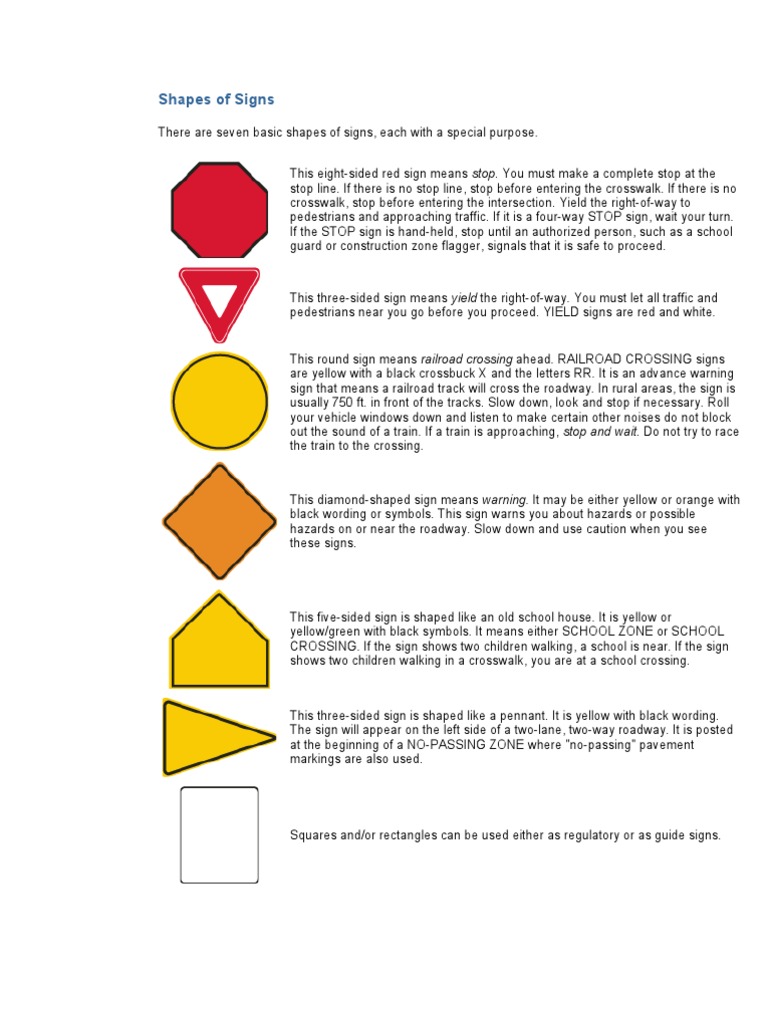 Shapes of Signs

There are seven basic shapes of signs, each with a special purpose.

This eight-sided red sign means stop. You must make a complete stop at the stop line. If there is no stop line, stop before entering the crosswalk. If there is no crosswalk, stop before entering the intersection. Yield the right-of-way to pedestrians and approaching traffic. If it is a four-way STOP sign, wait your turn. If the STOP sign is hand-held, stop until an authorized person, such as a school guard or construction zone flagger, signals that it is safe to proceed.

This three-sided sign means yield the right-of-way. You must let all traffic and pedestrians near you go before you proceed. YIELD signs are red and white.

This round sign means railroad crossing ahead. RAILROAD CROSSING signs are yellow with a black crossbuck X and the letters RR. It is an advance warning sign that means a railroad track will cross the roadway. In rural areas, the sign is usually 750 ft. in front of the tracks. Slow down, look and stop if necessary. Roll your vehicle windows down and listen to make certain other noises do not block out the sound of a train. If a train is approaching, stop and wait. Do not try to race the train to the crossing.

This diamond-shaped sign means warning. It may be either yellow or orange with black wording or symbols. This sign warns you about hazards or possible hazards on or near the roadway. Slow down and use caution when you see these signs.

This five-sided sign is shaped like an old school house. It is yellow or yellow/green with black symbols. It means either SCHOOL ZONE or SCHOOL CROSSING. If the sign shows two children walking, a school is near. If the sign shows two children walking in a crosswalk, you are at a school crossing.

This three-sided sign is shaped like a pennant. It is yellow with black wording. The sign will appear on the left side of a two-lane, two-way roadway. It is posted at the beginning of a NO-PASSING ZONE where "no-passing" pavement markings are also used.

Squares and/or rectangles can be used either as regulatory or as guide signs.